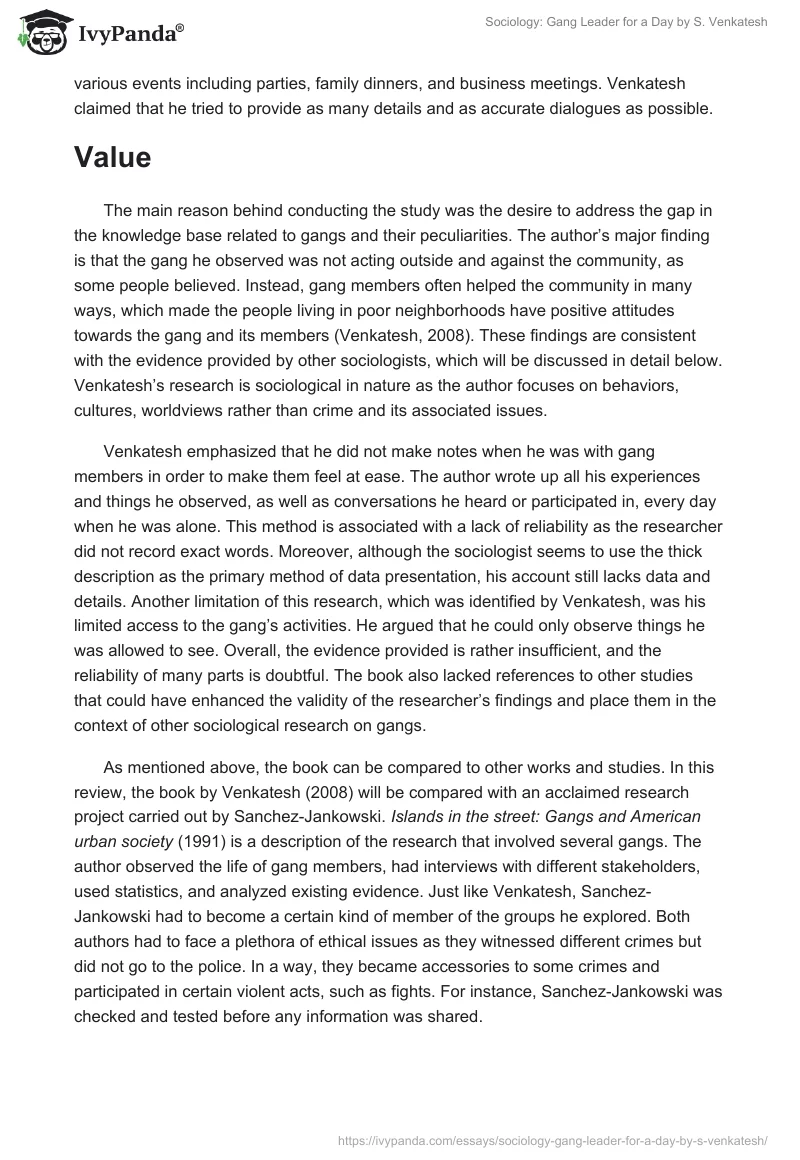 IvyPanda®

Sociology: Gang Leader for a Day by S. Venkatesh

various events including parties, family dinners, and business meetings. Venkatesh claimed that he tried to provide as many details and as accurate dialogues as possible.

Value

The main reason behind conducting the study was the desire to address the gap in the knowledge base related to gangs and their peculiarities. The author's major finding is that the gang he observed was not acting outside and against the community, as some people believed. Instead, gang members often helped the community in many ways, which made the people living in poor neighborhoods have positive attitudes towards the gang and its members (Venkatesh, 2008). These findings are consistent with the evidence provided by other sociologists, which will be discussed in detail below. Venkatesh's research is sociological in nature as the author focuses on behaviors, cultures, worldviews rather than crime and its associated issues.

Venkatesh emphasized that he did not make notes when he was with gang members in order to make them feel at ease. The author wrote up all his experiences and things he observed, as well as conversations he heard or participated in, every day when he was alone. This method is associated with a lack of reliability as the researcher did not record exact words. Moreover, although the sociologist seems to use the thick description as the primary method of data presentation, his account still lacks data and details. Another limitation of this research, which was identified by Venkatesh, was his limited access to the gang's activities. He argued that he could only observe things he was allowed to see. Overall, the evidence provided is rather insufficient, and the reliability of many parts is doubtful. The book also lacked references to other studies that could have enhanced the validity of the researcher's findings and place them in the context of other sociological research on gangs.

As mentioned above, the book can be compared to other works and studies. In this review, the book by Venkatesh (2008) will be compared with an acclaimed research project carried out by Sanchez-Jankowski. Islands in the street: Gangs and American urban society (1991) is a description of the research that involved several gangs. The author observed the life of gang members, had interviews with different stakeholders, used statistics, and analyzed existing evidence. Just like Venkatesh, Sanchez-Jankowski had to become a certain kind of member of the groups he explored. Both authors had to face a plethora of ethical issues as they witnessed different crimes but did not go to the police. In a way, they became accessories to some crimes and participated in certain violent acts, such as fights. For instance, Sanchez-Jankowski was checked and tested before any information was shared.

https://ivypanda.com/essays/sociology-gang-leader-for-a-day-by-s-venkatesh/